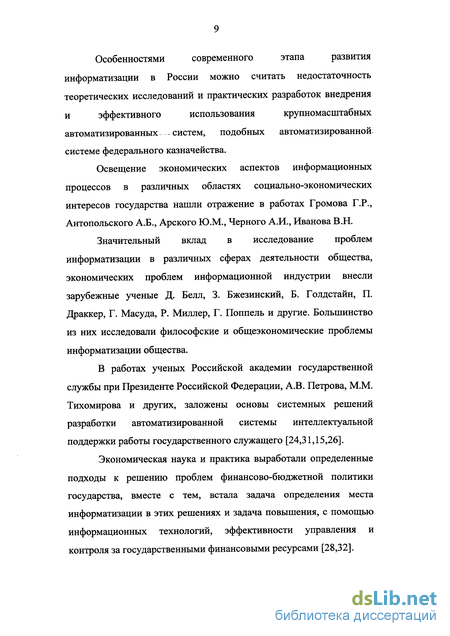 9

Особенностями современного этапа развития информатизации в России можно считать недостаточность теоретических исследований и практических разработок внедрения и эффективного использования крупномасштабных автоматизированных систем, подобных автоматизированной системе федерального казначейства.

Освещение экономических аспектов информационных процессов в различных областях социально-экономических интересов государства нашли отражение в работах Громова Г.Р., Антопольского А.Б., Арского Ю.М., Черного А.И., Иванова В.Н.

Значительный вклад в исследование проблем информатизации в различных сферах деятельности общества, экономических проблем информационной индустрии внесли зарубежные ученые Д. Белл, З. Бжезинский, Б. Голдстайн, П. Драккер, Г. Масуда, Р. Миллер, Г. Поппель и другие. Большинство из них исследовали философские и общеэкономические проблемы информатизации общества.

В работах ученых Российской академии государственной службы при Президенте Российской Федерации, А.В. Петрова, М.М. Тихомирова и других, заложены основы системных решений разработки автоматизированной системы интеллектуальной поддержки работы государственного служащего [24,31,15,26].

Экономическая наука и практика выработали определенные подходы к решению проблем финансово-бюджетной политики государства, вместе с тем, встала задача определения места информатизации в этих решениях и задача повышения, с помощью информационных технологий, эффективности управления и контроля за государственными финансовыми ресурсами [28,32].

dsLib.net
библиотека диссертаций